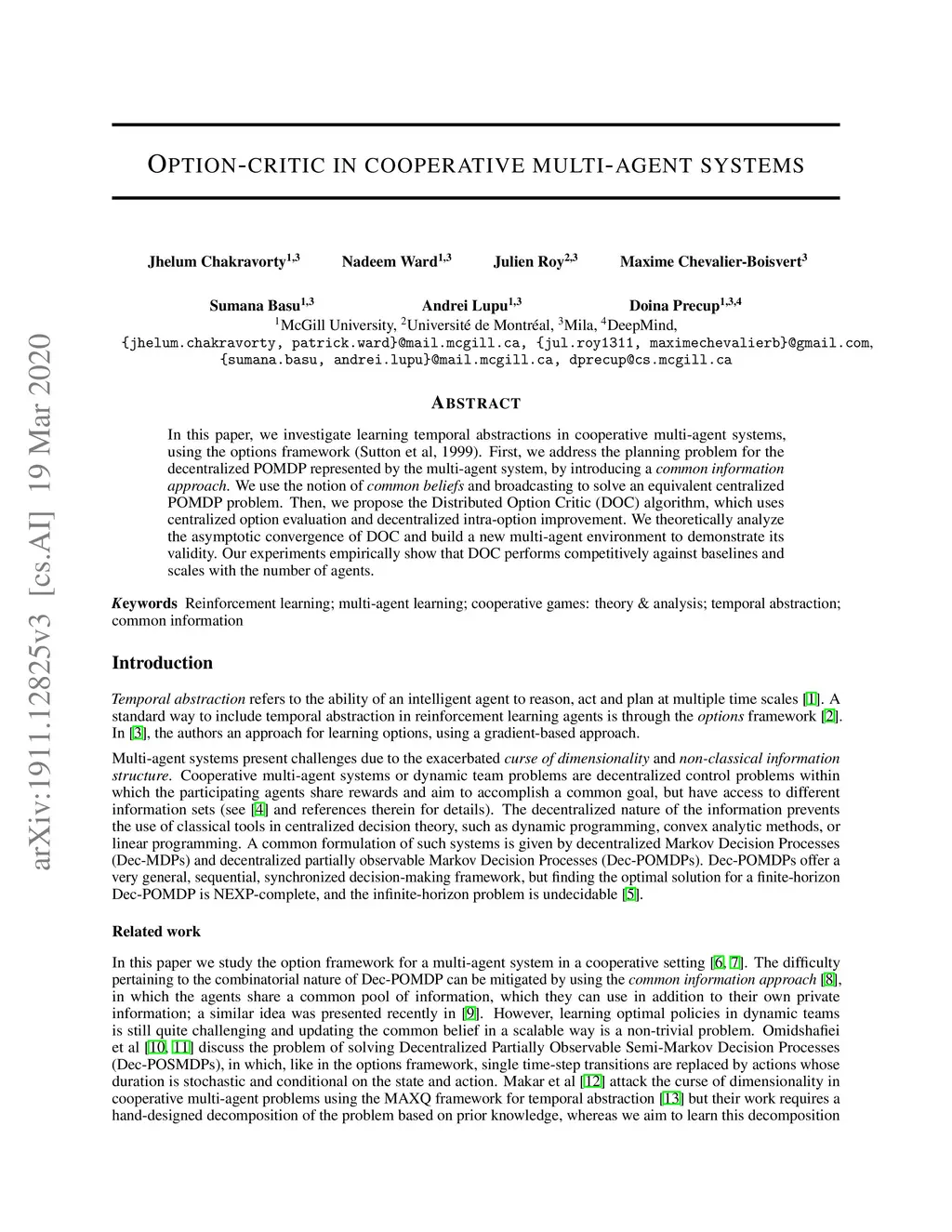 arXiv:1911.12825v3 [cs.AI] 19 Mar 2020

OPTION-CRITIC IN COOPERATIVE MULTI-AGENT SYSTEMS

Jhelum Chakravorty$^{1,3}$ Nadeem Ward$^{1,3}$ Julien Roy$^{2,3}$ Maxime Chevalier-Boisvert$^{3}$

Sumana Basu$^{1,3}$ Andrei Lupu$^{1,3}$ Doina Precup$^{1,3,4}$
$^{1}$McGill University, $^{2}$Université de Montréal, $^{3}$Mila, $^{4}$DeepMind,
{jhelum.chakravorty, patrick.ward}@mail.mcgill.ca, {jul.roy1311, maximechevalierb}@gmail.com, {sumana.basu, andrei.lupu}@mail.mcgill.ca, dprecup@cs.mcgill.ca

ABSTRACT

In this paper, we investigate learning temporal abstractions in cooperative multi-agent systems, using the options framework (Sutton et al, 1999). First, we address the planning problem for the decentralized POMDP represented by the multi-agent system, by introducing a common information approach. We use the notion of common beliefs and broadcasting to solve an equivalent centralized POMDP problem. Then, we propose the Distributed Option Critic (DOC) algorithm, which uses centralized option evaluation and decentralized intra-option improvement. We theoretically analyze the asymptotic convergence of DOC and build a new multi-agent environment to demonstrate its validity. Our experiments empirically show that DOC performs competitively against baselines and scales with the number of agents.

Keywords Reinforcement learning; multi-agent learning; cooperative games: theory & analysis; temporal abstraction; common information

Introduction

Temporal abstraction refers to the ability of an intelligent agent to reason, act and plan at multiple time scales [1]. A standard way to include temporal abstraction in reinforcement learning agents is through the options framework [2]. In [3], the authors an approach for learning options, using a gradient-based approach.

Multi-agent systems present challenges due to the exacerbated curse of dimensionality and non-classical information structure. Cooperative multi-agent systems or dynamic team problems are decentralized control problems within which the participating agents share rewards and aim to accomplish a common goal, but have access to different information sets (see [4] and references therein for details). The decentralized nature of the information prevents the use of classical tools in centralized decision theory, such as dynamic programming, convex analytic methods, or linear programming. A common formulation of such systems is given by decentralized Markov Decision Processes (Dec-MDPs) and decentralized partially observable Markov Decision Processes (Dec-POMDPs). Dec-POMDPs offer a very general, sequential, synchronized decision-making framework, but finding the optimal solution for a finite-horizon Dec-POMDP is NEXP-complete, and the infinite-horizon problem is undecidable [5].

Related work

In this paper we study the option framework for a multi-agent system in a cooperative setting [6, 7]. The difficulty pertaining to the combinatorial nature of Dec-POMDP can be mitigated by using the common information approach [8], in which the agents share a common pool of information, which they can use in addition to their own private information; a similar idea was presented recently in [9]. However, learning optimal policies in dynamic teams is still quite challenging and updating the common belief in a scalable way is a non-trivial problem. Omidshafiei et al [10, 11] discuss the problem of solving Decentralized Partially Observable Semi-Markov Decision Processes (Dec-POSMDPs), in which, like in the options framework, single time-step transitions are replaced by actions whose duration is stochastic and conditional on the state and action. Makar et al [12] attack the curse of dimensionality in cooperative multi-agent problems using the MAXQ framework for temporal abstraction [13] but their work requires a hand-designed decomposition of the problem based on prior knowledge, whereas we aim to learn this decomposition